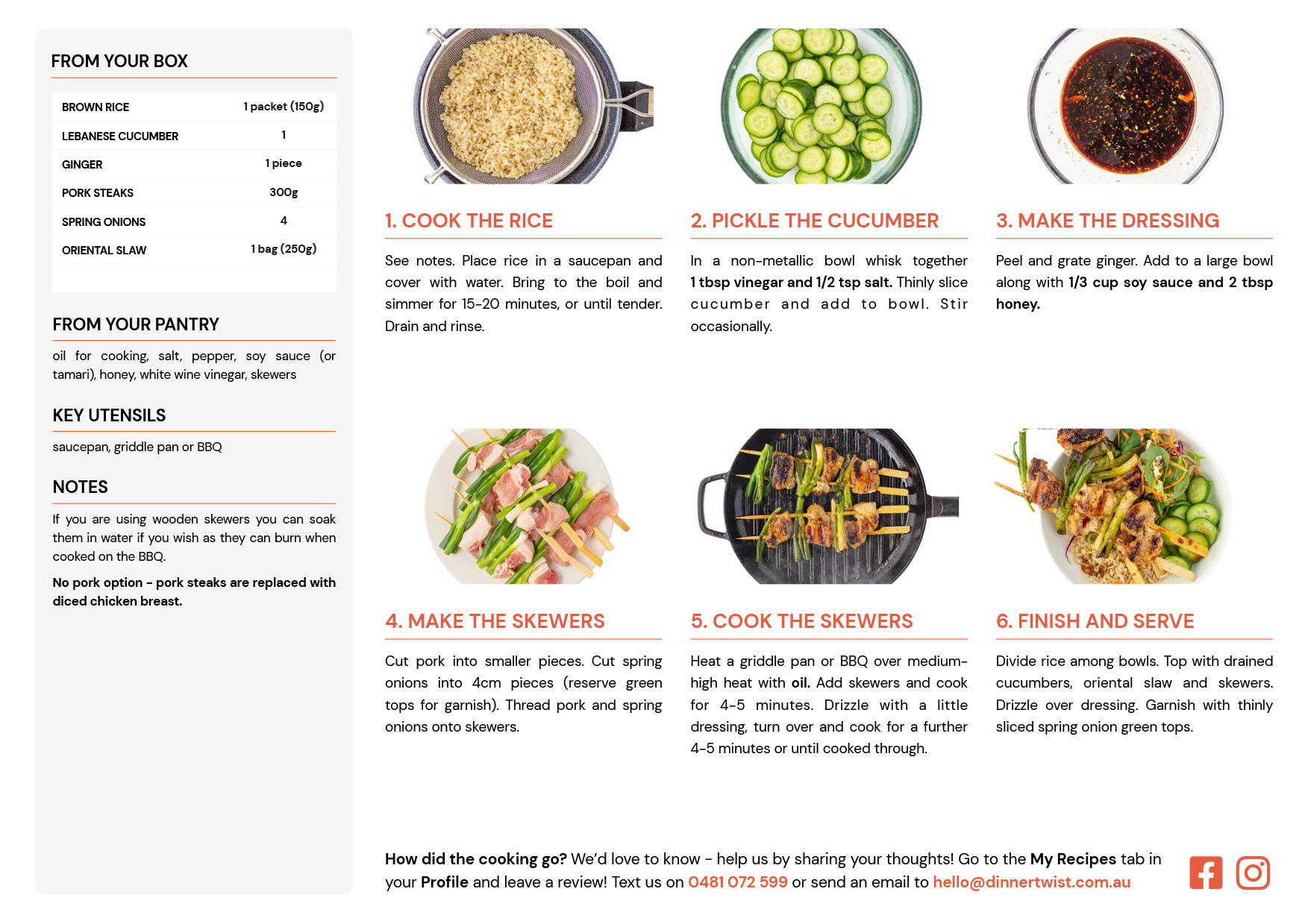 FROM YOUR BOX

| BROWN RICE | 1 packet (150g) |
|---|---|
| LEBANESE CUCUMBER | 1 |
| GINGER | 1 piece |
| PORK STEAKS | 300g |
| SPRING ONIONS | 4 |
| ORIENTAL SLAW | 1 bag (250g) |

FROM YOUR PANTRY

oil for cooking, salt, pepper, soy sauce (or tamari), honey, white wine vinegar, skewers

KEY UTENSILS

saucepan, griddle pan or BBQ

NOTES

If you are using wooden skewers you can soak them in water if you wish as they can burn when cooked on the BBQ.

No pork option - pork steaks are replaced with diced chicken breast.

1. COOK THE RICE

See notes. Place rice in a saucepan and cover with water. Bring to the boil and simmer for 15-20 minutes, or until tender. Drain and rinse.

2. PICKLE THE CUCUMBER

In a non-metallic bowl whisk together 1 tbsp vinegar and 1/2 tsp salt. Thinly slice cucumber and add to bowl. Stir occasionally.

3. MAKE THE DRESSING

Peel and grate ginger. Add to a large bowl along with 1/3 cup soy sauce and 2 tbsp honey.

4. MAKE THE SKEWERS

Cut pork into smaller pieces. Cut spring onions into 4cm pieces (reserve green tops for garnish). Thread pork and spring onions onto skewers.

5. COOK THE SKEWERS

Heat a griddle pan or BBQ over medium-high heat with oil. Add skewers and cook for 4-5 minutes. Drizzle with a little dressing, turn over and cook for a further 4-5 minutes or until cooked through.

6. FINISH AND SERVE

Divide rice among bowls. Top with drained cucumbers, oriental slaw and skewers. Drizzle over dressing. Garnish with thinly sliced spring onion green tops.

How did the cooking go? We'd love to know - help us by sharing your thoughts! Go to the My Recipes tab in your Profile and leave a review! Text us on 0481 072 599 or send an email to hello@dinnertwist.com.au